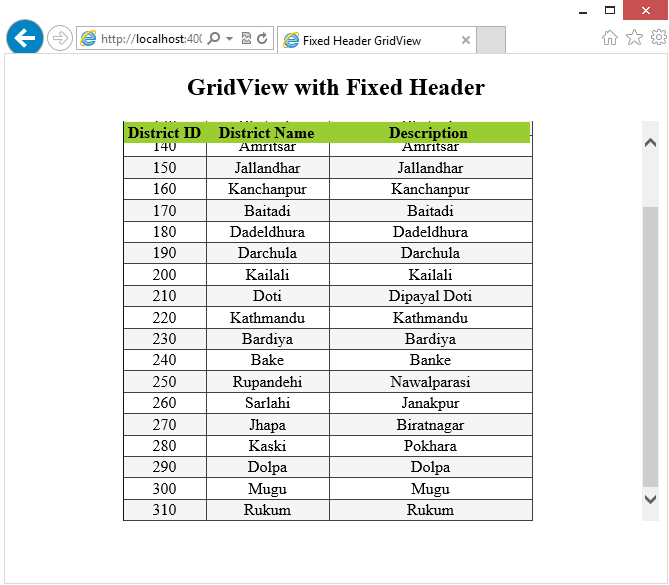 http://localhost:400

Fixed Header GridView

GridView with Fixed Header

| District ID | District Name | Description |
|---|---|---|
| 140 | Amritsar | Amritsar |
| 150 | Jallandhar | Jallandhar |
| 160 | Kanchanpur | Kanchanpur |
| 170 | Baitadi | Baitadi |
| 180 | Dadeldhura | Dadeldhura |
| 190 | Darchula | Darchula |
| 200 | Kailali | Kailali |
| 210 | Doti | Dipayal Doti |
| 220 | Kathmandu | Kathmandu |
| 230 | Bardiya | Bardiya |
| 240 | Bake | Banke |
| 250 | Rupandehi | Nawalparasi |
| 260 | Sarlahi | Janakpur |
| 270 | Jhapa | Biratnagar |
| 280 | Kaski | Pokhara |
| 290 | Dolpa | Dolpa |
| 300 | Mugu | Mugu |
| 310 | Rukum | Rukum |